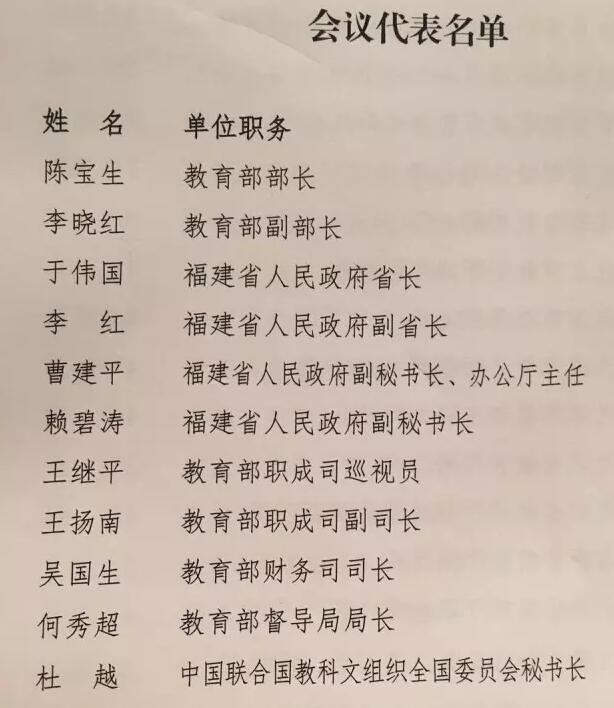 会议代表名单

| 姓　名 | 单位职务 |
|---|---|
| 陈宝生 | 教育部部长 |
| 李晓红 | 教育部副部长 |
| 于伟国 | 福建省人民政府省长 |
| 李　红 | 福建省人民政府副省长 |
| 曹建平 | 福建省人民政府副秘书长、办公厅主任 |
| 赖碧涛 | 福建省人民政府副秘书长 |
| 王继平 | 教育部职成司巡视员 |
| 王扬南 | 教育部职成司副司长 |
| 吴国生 | 教育部财务司司长 |
| 何秀超 | 教育部督导局局长 |
| 杜　越 | 中国联合国教科文组织全国委员会秘书长 |